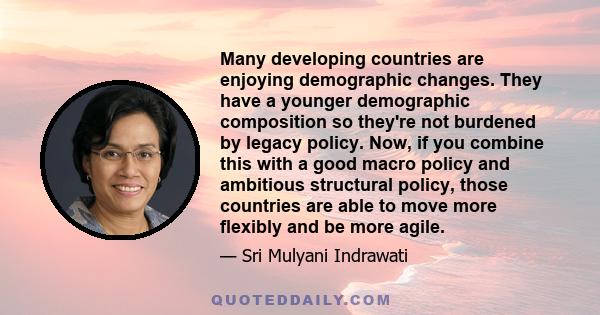 Many developing countries are enjoying demographic changes. They have a younger demographic composition so they're not burdened by legacy policy. Now, if you combine this with a good macro policy and ambitious structural policy, those countries are able to move more flexibly and be more agile.

— Sri Mulyani Indrawati

QUOTEDDAILY.COM